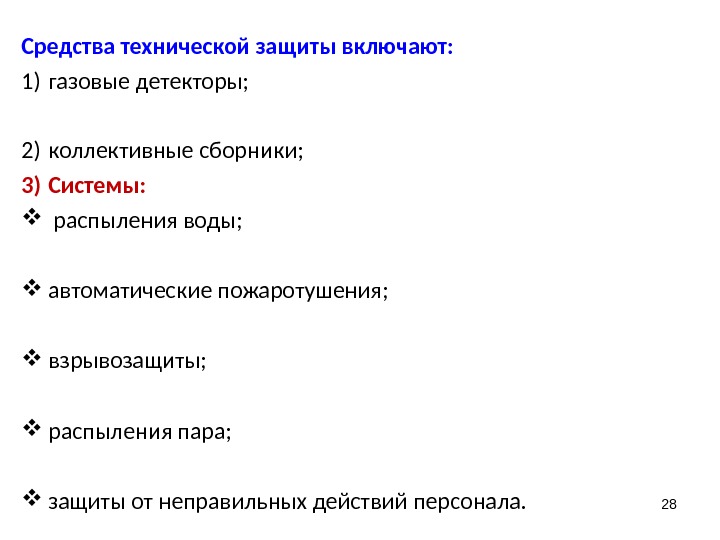 Средства технической защиты включают:

1) газовые детекторы;

2) коллективные сборники;

3) Системы:

❖ распыления воды;

❖ автоматические пожаротушения;

❖ взрывозащиты;

❖ распыления пара;

❖ защиты от неправильных действий персонала.

28